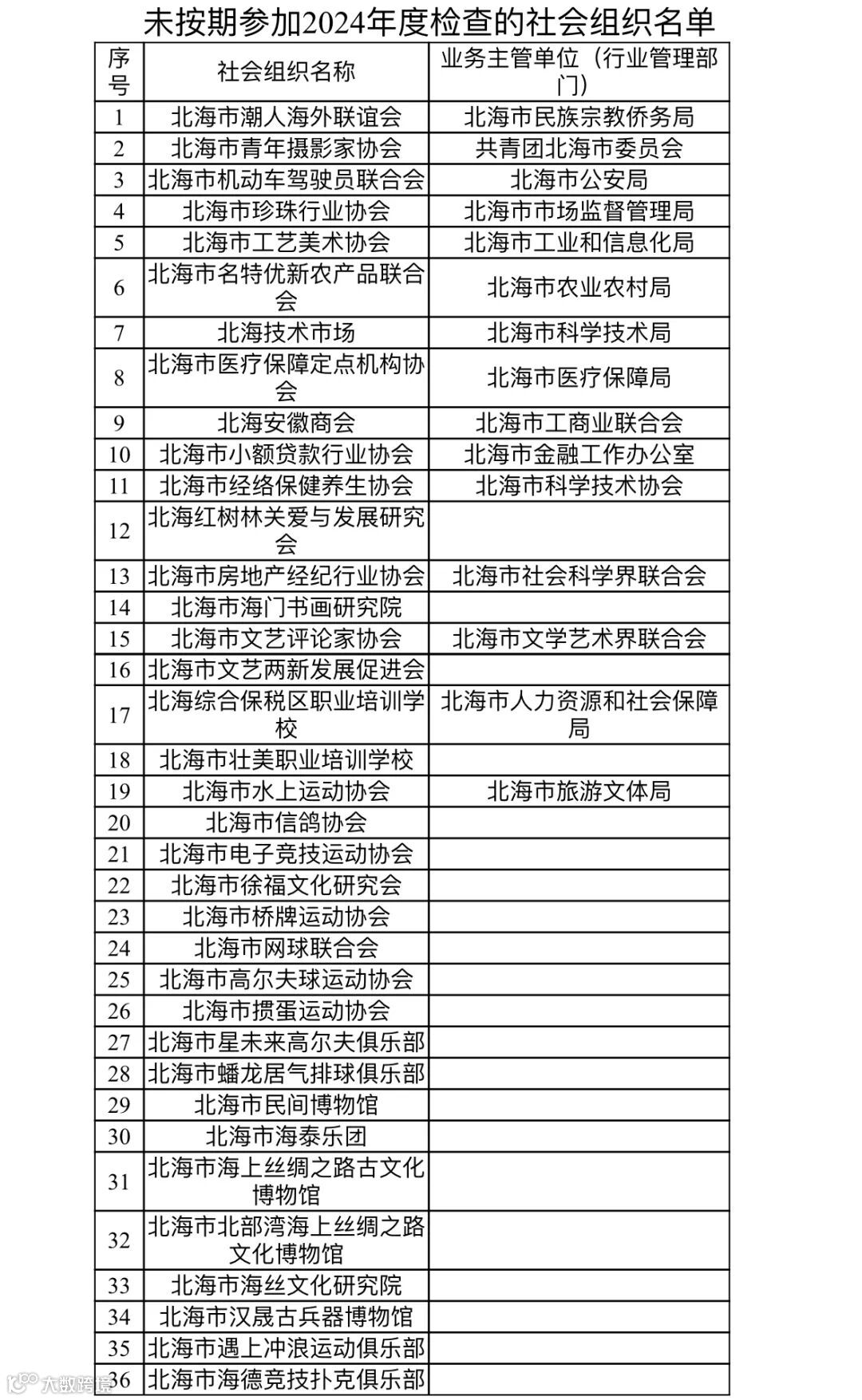 未按期参加2024年度检查的社会组织名单

| 序号 | 社会组织名称 | 业务主管单位（行业管理部门） |
|---|---|---|
| 1 | 北海市潮人海外联谊会 | 北海市民族宗教侨务局 |
| 2 | 北海市青年摄影家协会 | 共青团北海市委员会 |
| 3 | 北海市机动车驾驶员联合会 | 北海市公安局 |
| 4 | 北海市珍珠行业协会 | 北海市市场监督管理局 |
| 5 | 北海市工艺美术协会 | 北海市工业和信息化局 |
| 6 | 北海市名特优新农产品联合会 | 北海市农业农村局 |
| 7 | 北海技术市场 | 北海市科学技术局 |
| 8 | 北海市医疗保障定点机构协会 | 北海市医疗保障局 |
| 9 | 北海安徽商会 | 北海市工商业联合会 |
| 10 | 北海市小额贷款行业协会 | 北海市金融工作办公室 |
| 11 | 北海市经络保健养生协会 | 北海市科学技术协会 |
| 12 | 北海红树林关爱与发展研究会 | |
| 13 | 北海市房地产经纪行业协会 | 北海市社会科学界联合会 |
| 14 | 北海市海门书画研究院 | |
| 15 | 北海市文艺评论家协会 | 北海市文学艺术界联合会 |
| 16 | 北海市文艺两新发展促进会 | |
| 17 | 北海综合保税区职业培训学校 | 北海市人力资源和社会保障局 |
| 18 | 北海市壮美职业培训学校 | |
| 19 | 北海市水上运动协会 | 北海市旅游文体局 |
| 20 | 北海市信鸽协会 | |
| 21 | 北海市电子竞技运动协会 | |
| 22 | 北海市徐福文化研究会 | |
| 23 | 北海市桥牌运动协会 | |
| 24 | 北海市网球联合会 | |
| 25 | 北海市高尔夫球运动协会 | |
| 26 | 北海市掼蛋运动协会 | |
| 27 | 北海市星未来高尔夫俱乐部 | |
| 28 | 北海市蟠龙居气排球俱乐部 | |
| 29 | 北海市民间博物馆 | |
| 30 | 北海市海泰乐团 | |
| 31 | 北海市海上丝绸之路古文化博物馆 | |
| 32 | 北海市北部湾海上丝绸之路文化博物馆 | |
| 33 | 北海市海丝文化研究院 | |
| 34 | 北海市汉晟古兵器博物馆 | |
| 35 | 北海市遇上冲浪运动俱乐部 | |
| 36 | 北海市海德竞技扑克俱乐部 | |

大数跨境